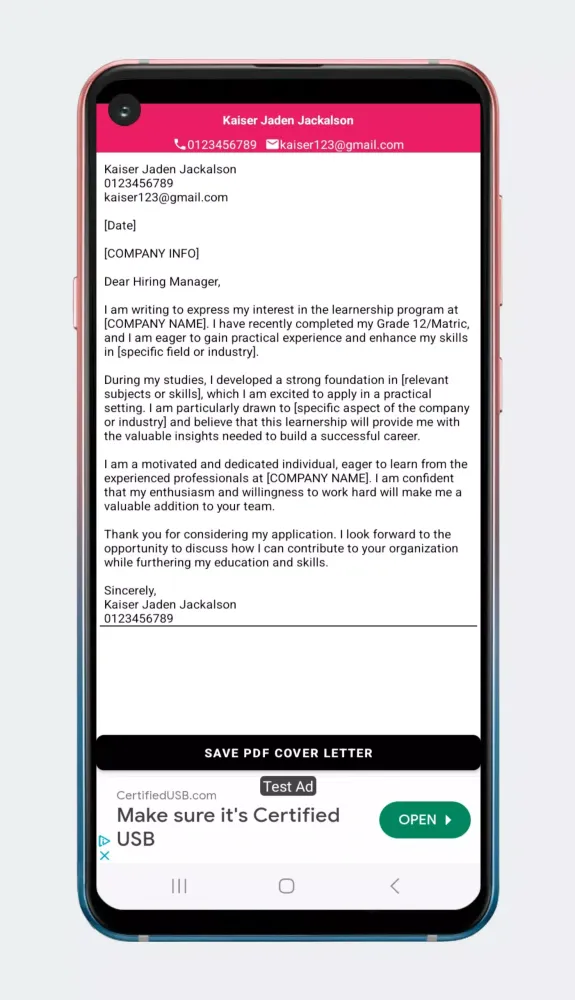 Kaiser Jaden Jackalson
0123456789 kaiser123@gmail.com

Kaiser Jaden Jackalson
0123456789
kaiser123@gmail.com

[Date]

[COMPANY INFO]

Dear Hiring Manager,

I am writing to express my interest in the learnership program at [COMPANY NAME]. I have recently completed my Grade 12/Matric, and I am eager to gain practical experience and enhance my skills in [specific field or industry].

During my studies, I developed a strong foundation in [relevant subjects or skills], which I am excited to apply in a practical setting. I am particularly drawn to [specific aspect of the company or industry] and believe that this learnership will provide me with the valuable insights needed to build a successful career.

I am a motivated and dedicated individual, eager to learn from the experienced professionals at [COMPANY NAME]. I am confident that my enthusiasm and willingness to work hard will make me a valuable addition to your team.

Thank you for considering my application. I look forward to the opportunity to discuss how I can contribute to your organization while furthering my education and skills.

Sincerely,
Kaiser Jaden Jackalson
0123456789

SAVE PDF COVER LETTER

Test Ad
CertifiedUSB.com
Make sure it's Certified USB
OPEN